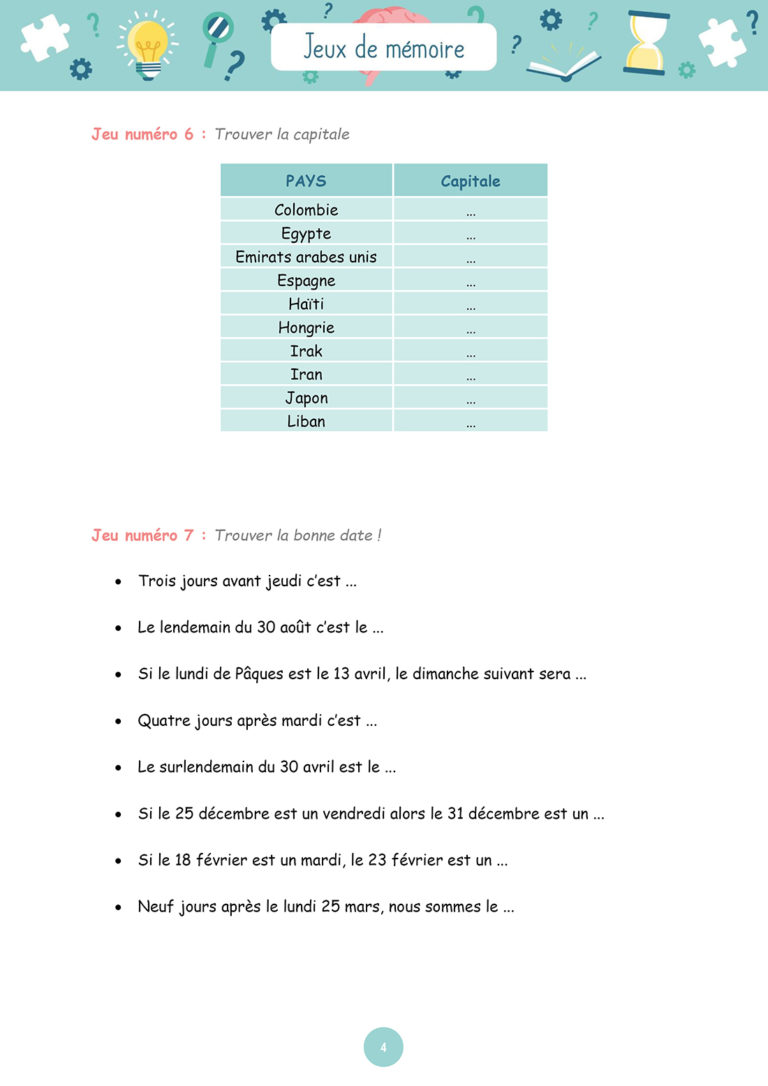 Jeux de mémoire

Jeu numéro 6 : Trouver la capitale

| PAYS | Capitale |
|---|---|
| Colombie | ... |
| Egypte | ... |
| Emirats arabes unis | ... |
| Espagne | ... |
| Haïti | ... |
| Hongrie | ... |
| Irak | ... |
| Iran | ... |
| Japon | ... |
| Liban | ... |

Jeu numéro 7 : Trouver la bonne date !

• Trois jours avant jeudi c'est ...

• Le lendemain du 30 août c'est le ...

• Si le lundi de Pâques est le 13 avril, le dimanche suivant sera ...

• Quatre jours après mardi c'est ...

• Le surlendemain du 30 avril est le ...

• Si le 25 décembre est un vendredi alors le 31 décembre est un ...

• Si le 18 février est un mardi, le 23 février est un ...

• Neuf jours après le lundi 25 mars, nous sommes le ...

4